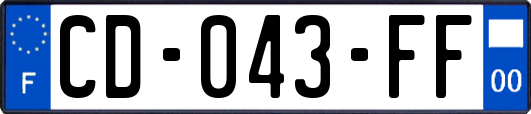 F
CD-043-FF
00